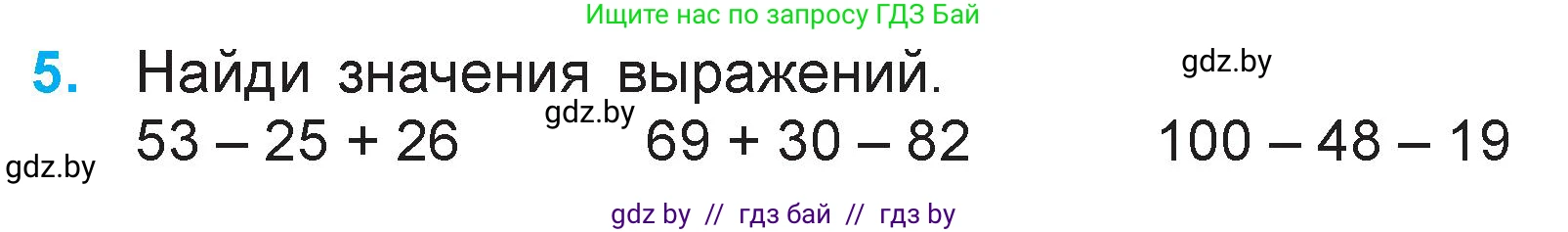 Ищите нас по запросу ГДЗ Бай

5. Найди значения выражений.

gdz.by

gdz.by

$53 - 25 + 26$ $69 + 30 - 82$ $100 - 48 - 19$

gdz.by

gdz by // гдз бай // гдз by